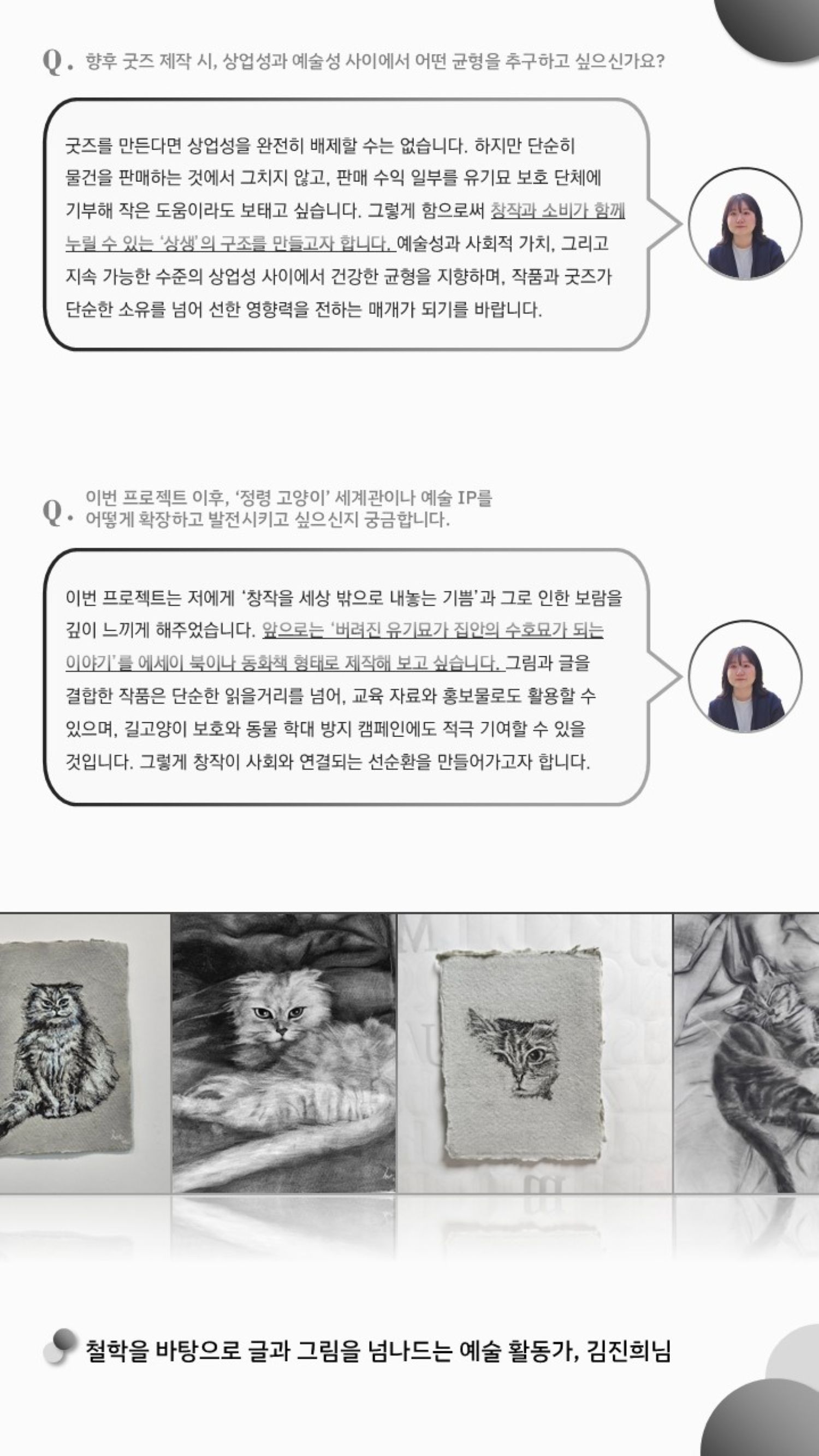 Q. 향후 굿즈 제작 시, 상업성과 예술성 사이에서 어떤 균형을 추구하고 싶으신가요?

굿즈를 만든다면 상업성을 완전히 배제할 수는 없습니다. 하지만 단순히 물건을 판매하는 것에서 그치지 않고, 판매 수익 일부를 유기묘 보호 단체에 기부해 작은 도움이라도 보태고 싶습니다. 그렇게 함으로써 창작과 소비가 함께 누릴 수 있는 '상생'의 구조를 만들고자 합니다. 예술성과 사회적 가치, 그리고 지속 가능한 수준의 상업성 사이에서 건강한 균형을 지향하며, 작품과 굿즈가 단순한 소유를 넘어 선한 영향력을 전하는 매개가 되기를 바랍니다.

Q. 이번 프로젝트 이후, '정령 고양이' 세계관이나 예술 IP를 어떻게 확장하고 발전시키고 싶으신지 궁금합니다.

이번 프로젝트는 저에게 '창작을 세상 밖으로 내놓는 기쁨'과 그로 인한 보람을 깊이 느끼게 해주었습니다. 앞으로는 '버려진 유기묘가 집안의 수호묘가 되는 이야기'를 에세이 북이나 동화책 형태로 제작해 보고 싶습니다. 그림과 글을 결합한 작품은 단순한 읽을거리를 넘어, 교육 자료와 홍보물로도 활용할 수 있으며, 길고양이 보호와 동물 학대 방지 캠페인에도 적극 기여할 수 있을 것입니다. 그렇게 창작이 사회와 연결되는 선순환을 만들어가고자 합니다.

철학을 바탕으로 글과 그림을 넘나드는 예술 활동가, 김진희님